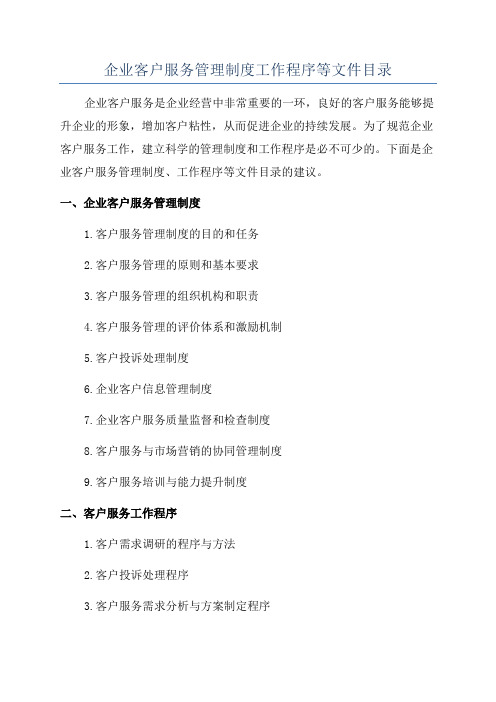 企业客户服务管理制度工作程序等文件目录

企业客户服务是企业经营中非常重要的一环，良好的客户服务能够提升企业的形象，增加客户粘性，从而促进企业的持续发展。为了规范企业客户服务工作，建立科学的管理制度和工作程序是必不可少的。下面是企业客户服务管理制度、工作程序等文件目录的建议。

一、企业客户服务管理制度

1.客户服务管理制度的目的和任务

2.客户服务管理的原则和基本要求

3.客户服务管理的组织机构和职责

4.客户服务管理的评价体系和激励机制

5.客户投诉处理制度

6.企业客户信息管理制度

7.企业客户服务质量监督和检查制度

8.客户服务与市场营销的协同管理制度

9.客户服务培训与能力提升制度

二、客户服务工作程序

1.客户需求调研的程序与方法

2.客户投诉处理程序

3.客户服务需求分析与方案制定程序